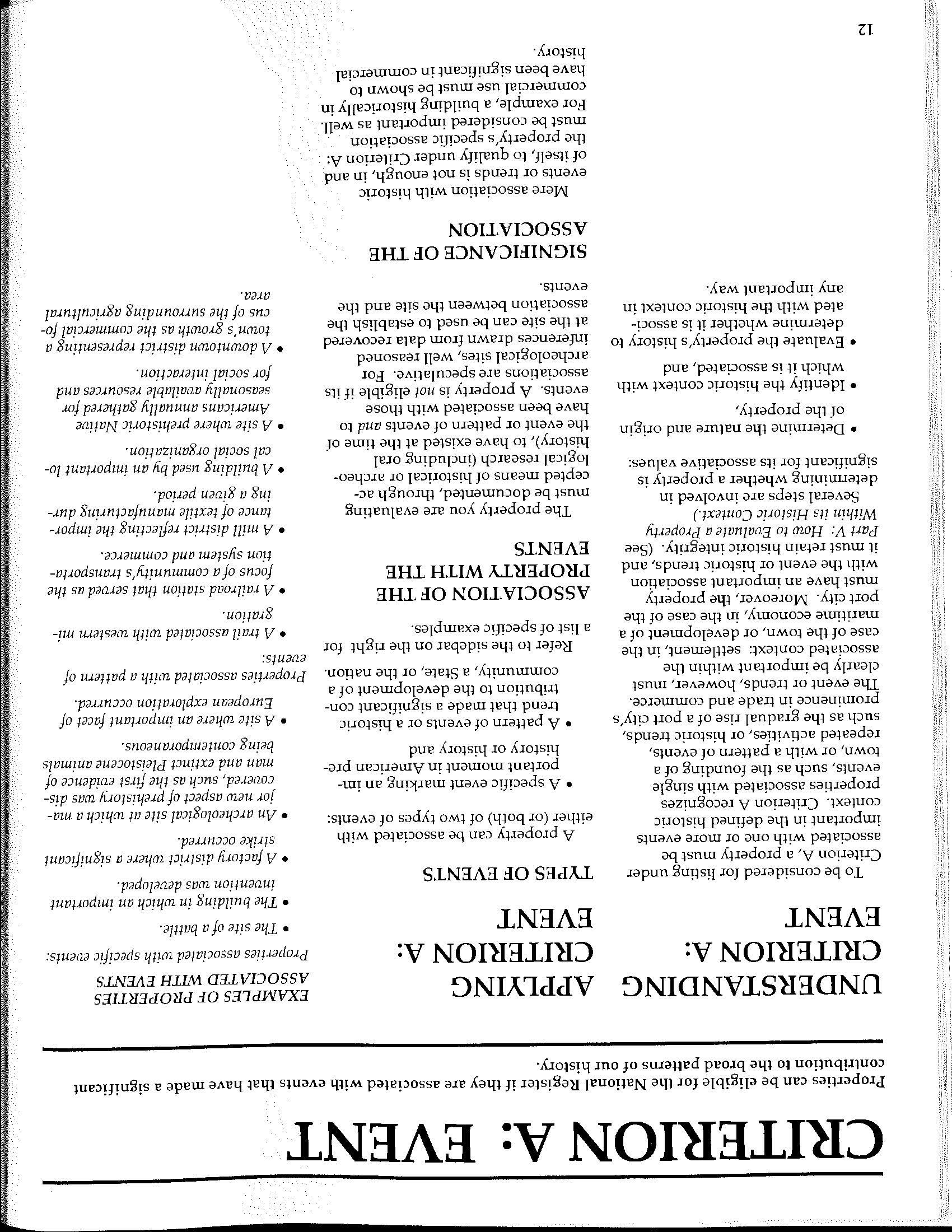 CRITERION A: EVENT

Properties can be eligible for the National Register if they are associated with events that have made a significant contribution to the broad patterns of our history.

UNDERSTANDING CRITERION A: EVENT

To be considered for listing under Criterion A, a property must be associated with one or more events important in the defined historic context. Criterion A recognizes properties associated with single events, such as the founding of a town, or with a pattern of events, repeated activities, or historic trends, such as the gradual rise of a port city's prominence in trade and commerce. The event or trends, however, must clearly be important within the associated context: settlement, in the case of the town, or development of a maritime economy, in the case of the port city. Moreover, the property must have an important association with the event or historic trends, and it must retain historic integrity. (See Part V: How to Evaluate a Property Within its Historic Context.)

Several steps are involved in determining whether a property is significant for its associative values:

• Determine the nature and origin of the property,

• Identify the historic context with which it is associated, and

• Evaluate the property's history to determine whether it is associated with the historic context in any important way.

APPLYING CRITERION A: EVENT

TYPES OF EVENTS

A property can be associated with either (or both) of two types of events:

• A specific event marking an important moment in American prehistory or history and

• A pattern of events or a historic trend that made a significant contribution to the development of a community, a State, or the nation.

Refer to the sidebar on the right for a list of specific examples.

ASSOCIATION OF THE PROPERTY WITH THE EVENTS

The property you are evaluating must be documented, through accepted means of historical or archeological research (including oral history), to have existed at the time of the event or pattern of events and to have been associated with those events. A property is not eligible if its associations are speculative. For archeological sites, well reasoned inferences drawn from data recovered at the site can be used to establish the association between the site and the events.

SIGNIFICANCE OF THE ASSOCIATION

Mere association with historic events or trends is not enough, in and of itself, to qualify under Criterion A: the property's specific association must be considered important as well. For example, a building historically in commercial use must be shown to have been significant in commercial history.

EXAMPLES OF PROPERTIES ASSOCIATED WITH EVENTS

Properties associated with specific events:

• The site of a battle.

• The building in which an important invention was developed.

• A factory district where a significant strike occurred.

• An archeological site at which a major new aspect of prehistory was discovered, such as the first evidence of man and extinct Pleistocene animals being contemporaneous.

• A site where an important facet of European exploration occurred.

Properties associated with a pattern of events:

• A trail associated with western migration.

• A railroad station that served as the focus of a community's transportation system and commerce.

• A mill district reflecting the importance of textile manufacturing during a given period.

• A building used by an important local social organization.

• A site where prehistoric Native Americans annually gathered for seasonally available resources and for social interaction.

• A downtown district representing a town's growth as the commercial focus of the surrounding agricultural area.

12